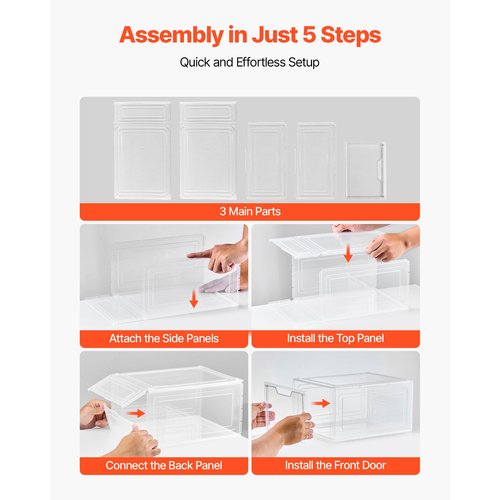 Assembly in Just 5 Steps

Quick and Effortless Setup

3 Main Parts

Attach the Side Panels

Install the Top Panel

Connect the Back Panel

Install the Front Door